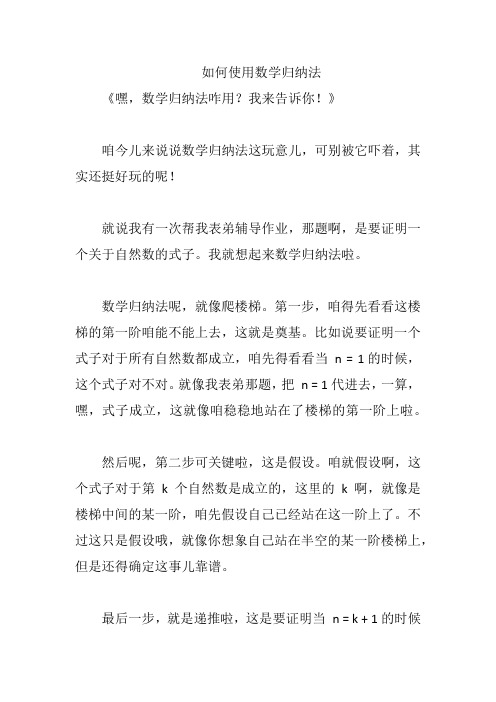 如何使用数学归纳法

《嘿，数学归纳法咋用？我来告诉你！》

咱今儿来说说数学归纳法这玩意儿，可别被它吓着，其实还挺好玩的呢！

就说我有一次帮我表弟辅导作业，那题啊，是要证明一个关于自然数的式子。我就想起来数学归纳法啦。

数学归纳法呢，就像爬楼梯。第一步，咱得先看看这楼梯的第一阶咱能不能上去，这就是奠基。比如说要证明一个式子对于所有自然数都成立，咱先得看看当 $n = 1$ 的时候，这个式子对不对。就像我表弟那题，把 $n = 1$ 代进去，一算，嘿，式子成立，这就像咱稳稳地站在了楼梯的第一阶上啦。

然后呢，第二步可关键啦，这是假设。咱就假设啊，这个式子对于第 $k$ 个自然数是成立的，这里的 $k$ 啊，就像是楼梯中间的某一阶，咱先假设自己已经站在这一阶上了。不过这只是假设哦，就像你想象自己站在半空的某一阶楼梯上，但是还得确定这事儿靠谱。

最后一步，就是递推啦，这是要证明当 $n = k + 1$ 的时候